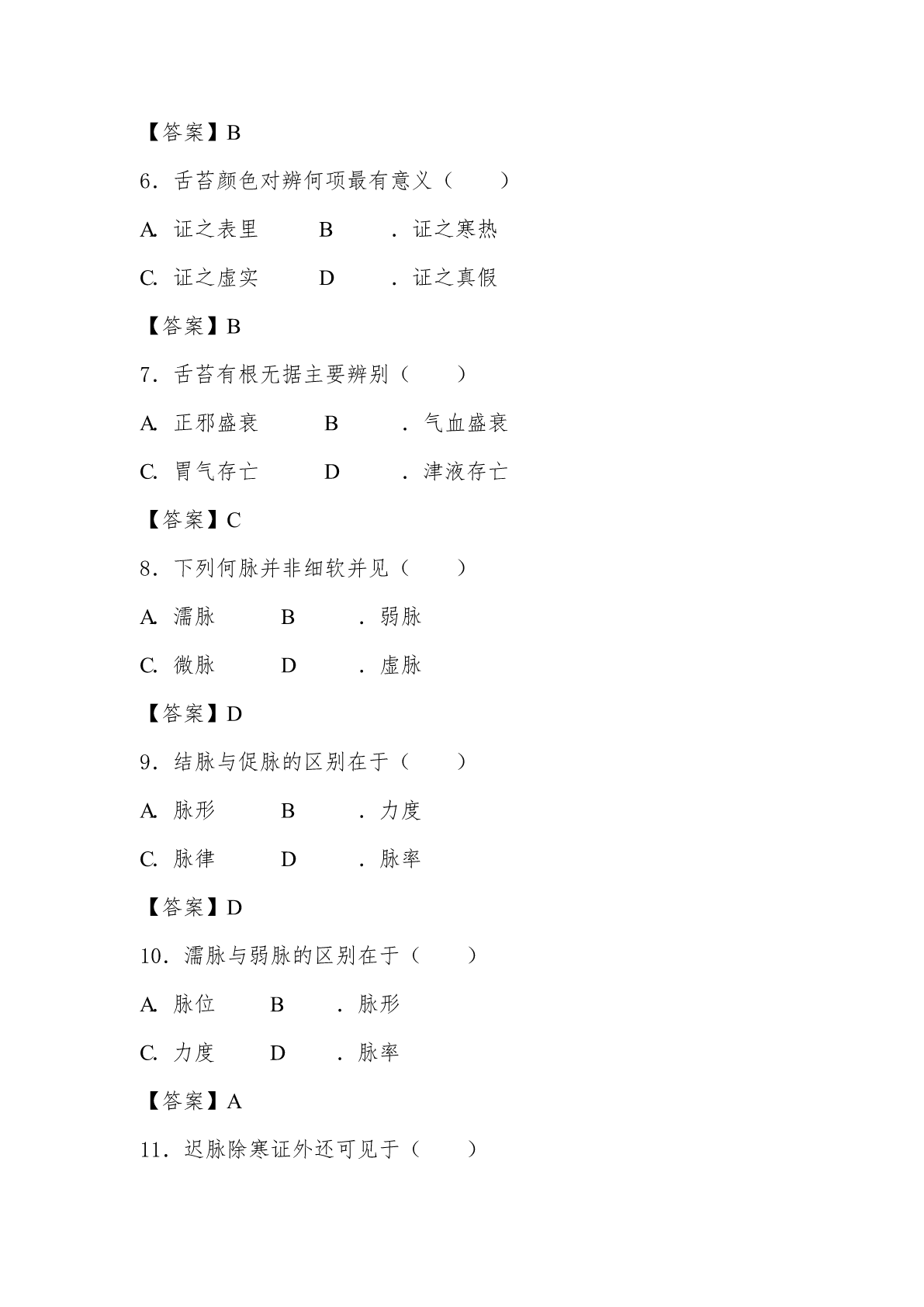 【答案】B

6．舌苔颜色对辨何项最有意义（　　）

A. 证之表里　　B　　．证之寒热

C. 证之虚实　　D　　．证之真假

【答案】B

7．舌苔有根无据主要辨别（　　）

A. 正邪盛衰　　B　　．气血盛衰

C. 胃气存亡　　D　　．津液存亡

【答案】C

8．下列何脉并非细软并见（　　）

A. 濡脉　　B　　．弱脉

C. 微脉　　D　　．虚脉

【答案】D

9．结脉与促脉的区别在于（　　）

A. 脉形　　B　　．力度

C. 脉律　　D　　．脉率

【答案】D

10．濡脉与弱脉的区别在于（　　）

A. 脉位　　B　　．脉形

C. 力度　　D　　．脉率

【答案】A

11．迟脉除寒证外还可见于（　　）